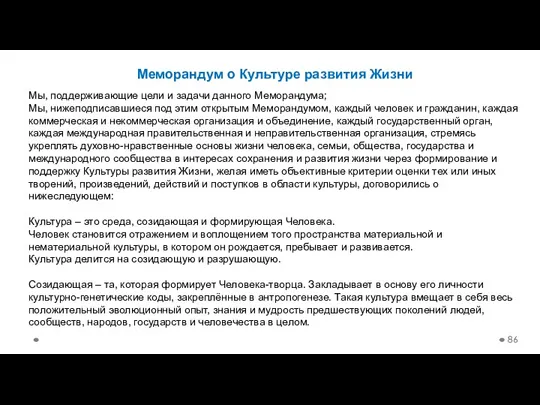 Меморандум о Культуре развития Жизни

Мы, поддерживающие цели и задачи данного Меморандума;
Мы, нижеподписавшиеся под этим открытым Меморандумом, каждый человек и гражданин, каждая коммерческая и некоммерческая организация и объединение, каждый государственный орган, каждая международная правительственная и неправительственная организация, стремясь укреплять духовно-нравственные основы жизни человека, семьи, общества, государства и международного сообщества в интересах сохранения и развития жизни через формирование и поддержку Культуры развития Жизни, желая иметь объективные критерии оценки тех или иных творений, произведений, действий и поступков в области культуры, договорились о нижеследующем:

Культура – это среда, созидающая и формирующая Человека.
Человек становится отражением и воплощением того пространства материальной и нематериальной культуры, в котором он рождается, пребывает и развивается.
Культура делится на созидающую и разрушающую.

Созидающая – та, которая формирует Человека-творца. Закладывает в основу его личности культурно-генетические коды, закреплённые в антропогенезе. Такая культура вмещает в себя весь положительный эволюционный опыт, знания и мудрость предшествующих поколений людей, сообществ, народов, государств и человечества в целом.

86